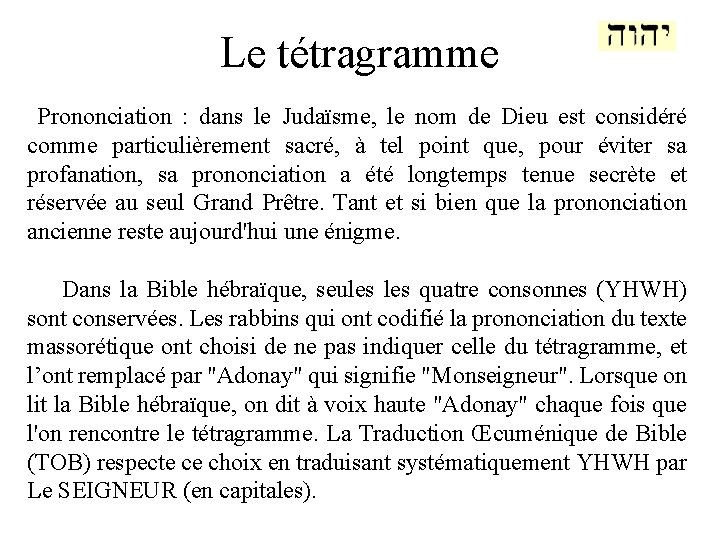 Le tétragramme

יהוה

Prononciation : dans le Judaïsme, le nom de Dieu est considéré comme particulièrement sacré, à tel point que, pour éviter sa profanation, sa prononciation a été longtemps tenue secrète et réservée au seul Grand Prêtre. Tant et si bien que la prononciation ancienne reste aujourd'hui une énigme.

Dans la Bible hébraïque, seules les quatre consonnes (YHWH) sont conservées. Les rabbins qui ont codifié la prononciation du texte massorétique ont choisi de ne pas indiquer celle du tétragramme, et l'ont remplacé par "Adonay" qui signifie "Monseigneur". Lorsque on lit la Bible hébraïque, on dit à voix haute "Adonay" chaque fois que l'on rencontre le tétragramme. La Traduction Œcuménique de Bible (TOB) respecte ce choix en traduisant systématiquement YHWH par Le SEIGNEUR (en capitales).